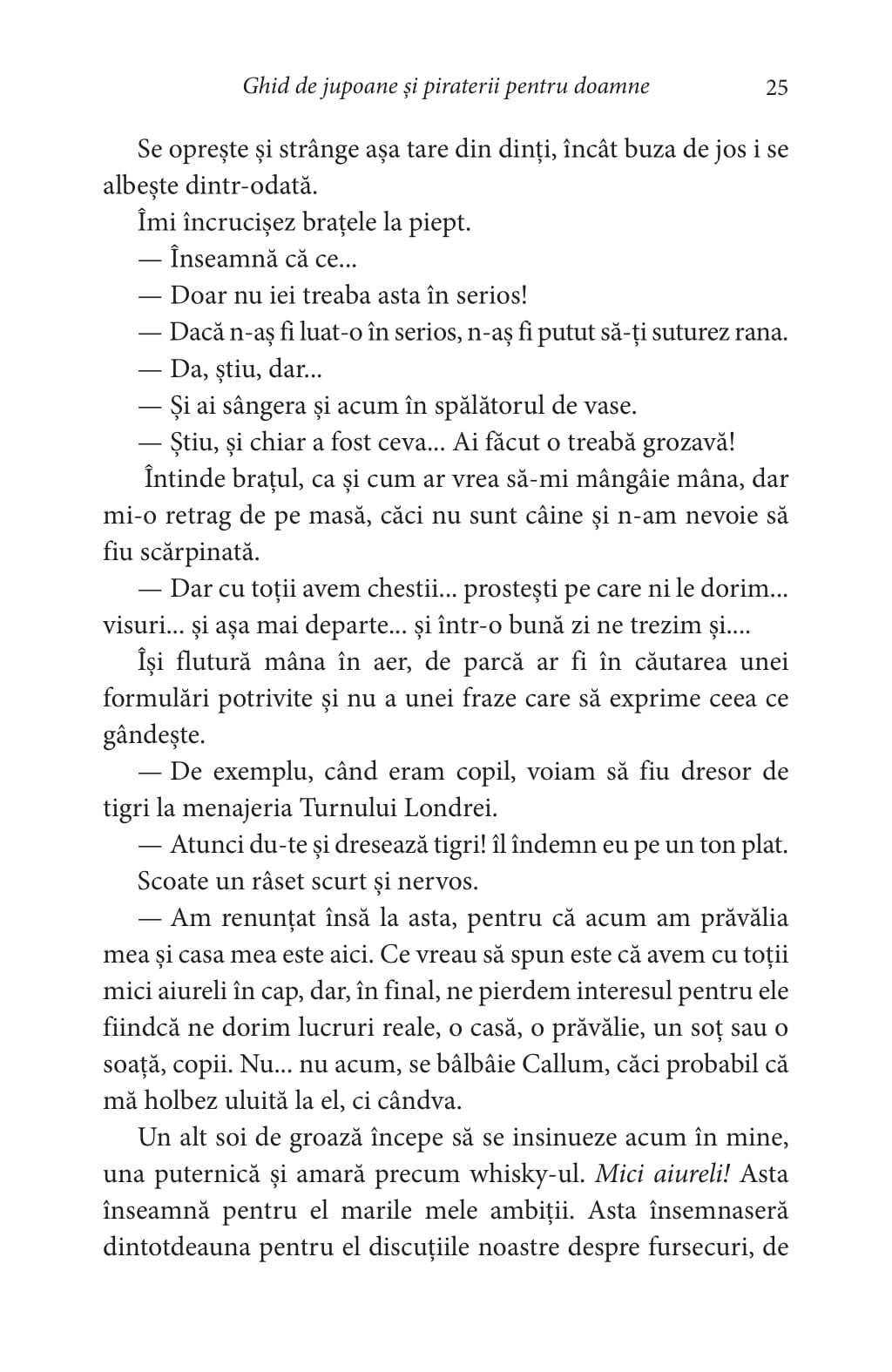 Ghid de jupoane și piraterii pentru doamne 25

Se oprește și strânge așa tare din dinți, încât buza de jos i se albește dintr-odată.

Îmi încrucișez brațele la piept.

— Înseamnă că ce...

— Doar nu iei treaba asta în serios!

— Dacă n-aș fi luat-o în serios, n-aș fi putut să-ți suturez rana.

— Da, știu, dar...

— Și ai sângera și acum în spălătorul de vase.

— Știu, și chiar a fost ceva... Ai făcut o treabă grozavă!

Întinde brațul, ca și cum ar vrea să-mi mângâie mâna, dar mi-o retrag de pe masă, căci nu sunt câine și n-am nevoie să fiu scărpinată.

— Dar cu toții avem chestii... prostești pe care ni le dorim... visuri... și așa mai departe... și într-o bună zi ne trezim și....

Își flutură mâna în aer, de parcă ar fi în căutarea unei formulări potrivite și nu a unei fraze care să exprime ceea ce gândește.

— De exemplu, când eram copil, voiam să fiu dresor de tigri la menajeria Turnului Londrei.

— Atunci du-te și dresează tigri! îl îndemn eu pe un ton plat.

Scoate un râset scurt și nervos.

— Am renunțat însă la asta, pentru că acum am prăvălia mea și casa mea este aici. Ce vreau să spun este că avem cu toții mici aiureli în cap, dar, în final, ne pierdem interesul pentru ele fiindcă ne dorim lucruri reale, o casă, o prăvălie, un soț sau o soață, copii. Nu... nu acum, se bâlbâie Callum, căci probabil că mă holbez uluită la el, ci cândva.

Un alt soi de groază începe să se insinueze acum în mine, una puternică și amară precum whisky-ul. Mici aiureli! Asta înseamnă pentru el marile mele ambiții. Asta însemnaseră dintotdeauna pentru el discuțiile noastre despre fursecuri, de